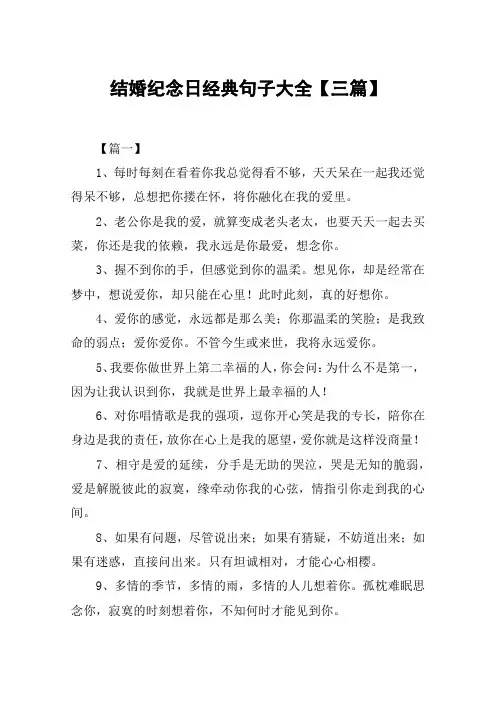 结婚纪念日经典句子大全【三篇】

【篇一】

1、每时每刻在看着你我总觉得看不够，天天呆在一起我还觉得呆不够，总想把你搂在怀，将你融化在我的爱里。

2、老公你是我的爱，就算变成老头老太，也要天天一起去买菜，你还是我的依赖，我永远是你最爱，想念你。

3、握不到你的手，但感觉到你的温柔。想见你，却是经常在梦中，想说爱你，却只能在心里！此时此刻，真的好想你。

4、爱你的感觉，永远都是那么美；你那温柔的笑脸；是我致命的弱点；爱你爱你。不管今生或来世，我将永远爱你。

5、我要你做世界上第二幸福的人，你会问：为什么不是第一，因为让我认识到你，我就是世界上最幸福的人！

6、对你唱情歌是我的强项，逗你开心笑是我的专长，陪你在身边是我的责任，放你在心上是我的愿望，爱你就是这样没商量！

7、相守是爱的延续，分手是无助的哭泣，哭是无知的脆弱，爱是解脱彼此的寂寞，缘牵动你我的心弦，情指引你走到我的心间。

8、如果有问题，尽管说出来；如果有猜疑，不妨道出来；如果有迷惑，直接问出来。只有坦诚相对，才能心心相樱。

9、多情的季节，多情的雨，多情的人儿想着你。孤枕难眠思念你，寂寞的时刻想着你，不知何时才能见到你。